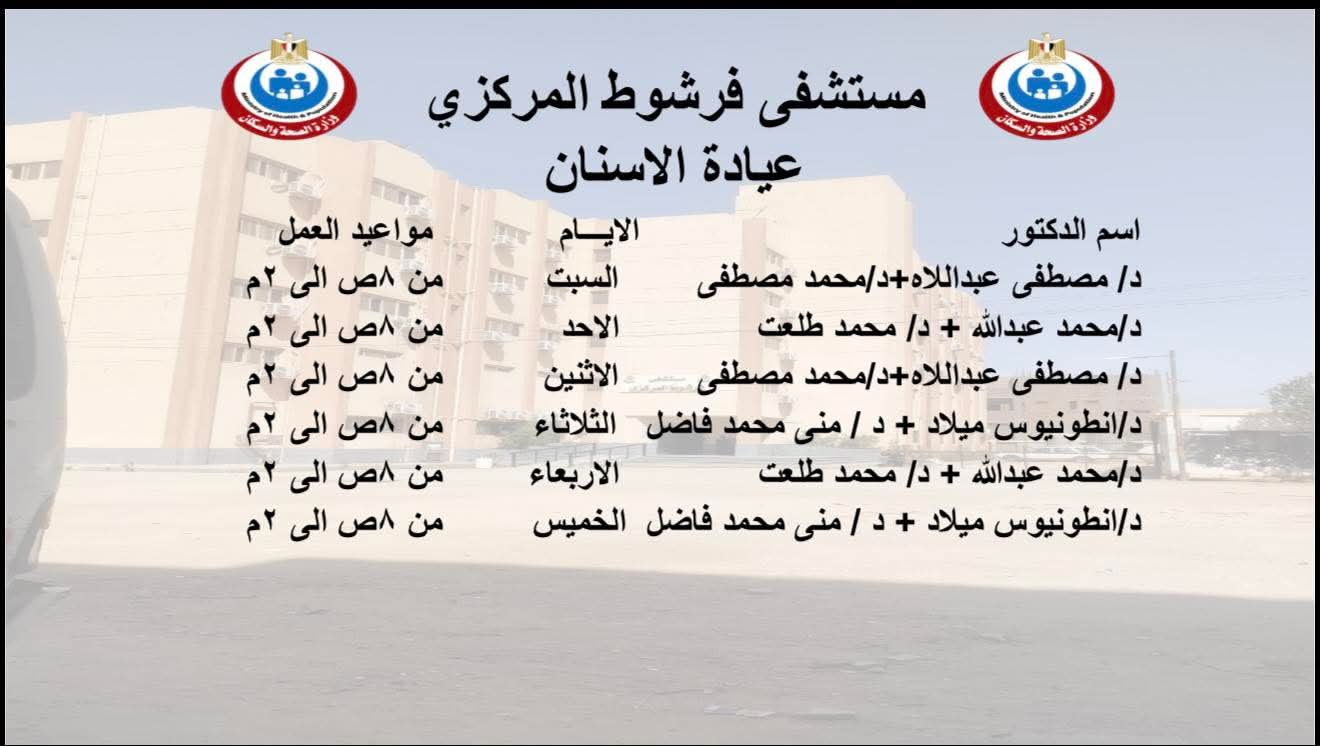 Ministry of Health & Population
وزارة الصحة والسكان

مستشفى فرشوط المركزي
عيادة الاسنان

Ministry of Health & Population
وزارة الصحة والسكان

| اسم الدكتور | الايـــام | مواعيد العمل |
|---|---|---|
| د/ مصطفى عبداللاه+د/محمد مصطفى | السبت | من ٨ص الى ٢م |
| د/محمد عبدالله + د/ محمد طلعت | الاحد | من ٨ص الى ٢م |
| د/ مصطفى عبداللاه+د/محمد مصطفى | الاثنين | من ٨ص الى ٢م |
| د/انطونيوس ميلاد + د / منى محمد فاضل | الثلاثاء | من ٨ص الى ٢م |
| د/محمد عبدالله + د/ محمد طلعت | الاربعاء | من ٨ص الى ٢م |
| د/انطونيوس ميلاد + د / منى محمد فاضل | الخميس | من ٨ص الى ٢م |